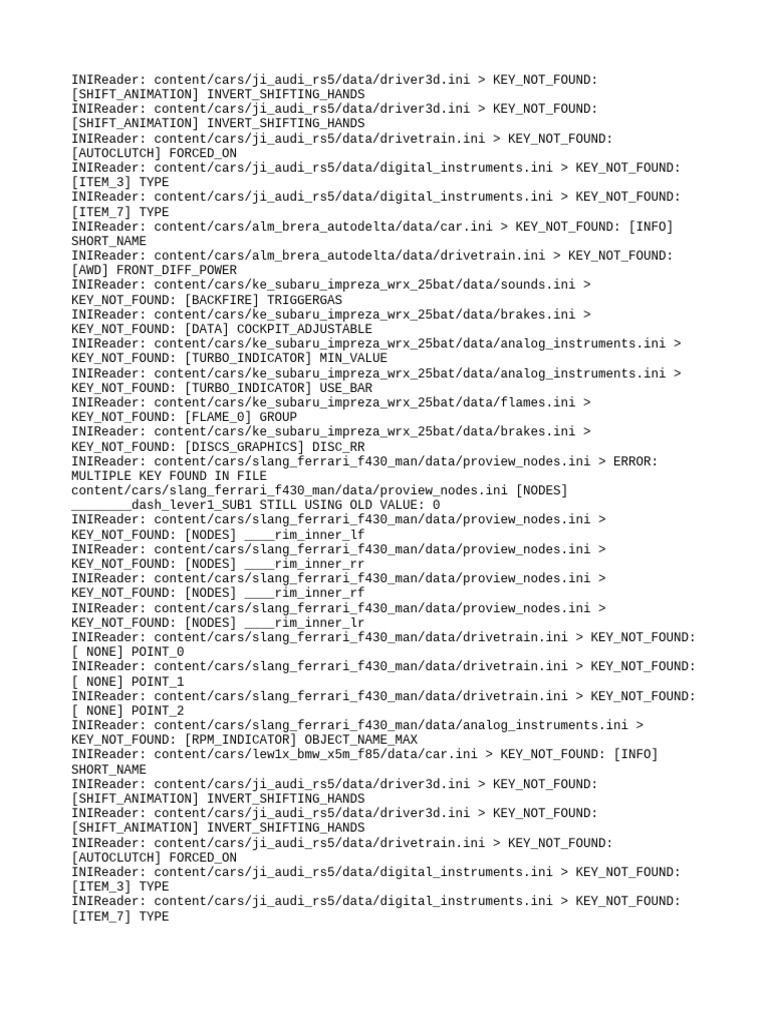 INIReader: content/cars/ji_audi_rs5/data/driver3d.ini > KEY_NOT_FOUND: [SHIFT_ANIMATION] INVERT_SHIFTING_HANDS
INIReader: content/cars/ji_audi_rs5/data/driver3d.ini > KEY_NOT_FOUND: [SHIFT_ANIMATION] INVERT_SHIFTING_HANDS
INIReader: content/cars/ji_audi_rs5/data/drivetrain.ini > KEY_NOT_FOUND: [AUTOCLUTCH] FORCED_ON
INIReader: content/cars/ji_audi_rs5/data/digital_instruments.ini > KEY_NOT_FOUND: [ITEM_3] TYPE
INIReader: content/cars/ji_audi_rs5/data/digital_instruments.ini > KEY_NOT_FOUND: [ITEM_7] TYPE
INIReader: content/cars/alm_brera_autodelta/data/car.ini > KEY_NOT_FOUND: [INFO] SHORT_NAME
INIReader: content/cars/alm_brera_autodelta/data/drivetrain.ini > KEY_NOT_FOUND: [AWD] FRONT_DIFF_POWER
INIReader: content/cars/ke_subaru_impreza_wrx_25bat/data/sounds.ini > KEY_NOT_FOUND: [BACKFIRE] TRIGGERGAS
INIReader: content/cars/ke_subaru_impreza_wrx_25bat/data/brakes.ini > KEY_NOT_FOUND: [DATA] COCKPIT_ADJUSTABLE
INIReader: content/cars/ke_subaru_impreza_wrx_25bat/data/analog_instruments.ini > KEY_NOT_FOUND: [TURBO_INDICATOR] MIN_VALUE
INIReader: content/cars/ke_subaru_impreza_wrx_25bat/data/analog_instruments.ini > KEY_NOT_FOUND: [TURBO_INDICATOR] USE_BAR
INIReader: content/cars/ke_subaru_impreza_wrx_25bat/data/flames.ini > KEY_NOT_FOUND: [FLAME_0] GROUP
INIReader: content/cars/ke_subaru_impreza_wrx_25bat/data/brakes.ini > KEY_NOT_FOUND: [DISCS_GRAPHICS] DISC_RR
INIReader: content/cars/slang_ferrari_f430_man/data/proview_nodes.ini > ERROR: MULTIPLE KEY FOUND IN FILE content/cars/slang_ferrari_f430_man/data/proview_nodes.ini [NODES] ________dash_lever1_SUB1 STILL USING OLD VALUE: 0
INIReader: content/cars/slang_ferrari_f430_man/data/proview_nodes.ini > KEY_NOT_FOUND: [NODES] ____rim_inner_lf
INIReader: content/cars/slang_ferrari_f430_man/data/proview_nodes.ini > KEY_NOT_FOUND: [NODES] ____rim_inner_rr
INIReader: content/cars/slang_ferrari_f430_man/data/proview_nodes.ini > KEY_NOT_FOUND: [NODES] ____rim_inner_rf
INIReader: content/cars/slang_ferrari_f430_man/data/proview_nodes.ini > KEY_NOT_FOUND: [NODES] ____rim_inner_lr
INIReader: content/cars/slang_ferrari_f430_man/data/drivetrain.ini > KEY_NOT_FOUND: [ NONE] POINT_0
INIReader: content/cars/slang_ferrari_f430_man/data/drivetrain.ini > KEY_NOT_FOUND: [ NONE] POINT_1
INIReader: content/cars/slang_ferrari_f430_man/data/drivetrain.ini > KEY_NOT_FOUND: [ NONE] POINT_2
INIReader: content/cars/slang_ferrari_f430_man/data/analog_instruments.ini > KEY_NOT_FOUND: [RPM_INDICATOR] OBJECT_NAME_MAX
INIReader: content/cars/lew1x_bmw_x5m_f85/data/car.ini > KEY_NOT_FOUND: [INFO] SHORT_NAME
INIReader: content/cars/ji_audi_rs5/data/driver3d.ini > KEY_NOT_FOUND: [SHIFT_ANIMATION] INVERT_SHIFTING_HANDS
INIReader: content/cars/ji_audi_rs5/data/driver3d.ini > KEY_NOT_FOUND: [SHIFT_ANIMATION] INVERT_SHIFTING_HANDS
INIReader: content/cars/ji_audi_rs5/data/drivetrain.ini > KEY_NOT_FOUND: [AUTOCLUTCH] FORCED_ON
INIReader: content/cars/ji_audi_rs5/data/digital_instruments.ini > KEY_NOT_FOUND: [ITEM_3] TYPE
INIReader: content/cars/ji_audi_rs5/data/digital_instruments.ini > KEY_NOT_FOUND: [ITEM_7] TYPE